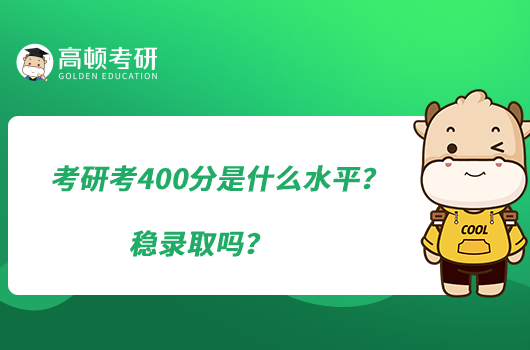 高顿考研
GOLDEN EDUCATION

考研考400分是什么水平？

稳录取吗？

COOL